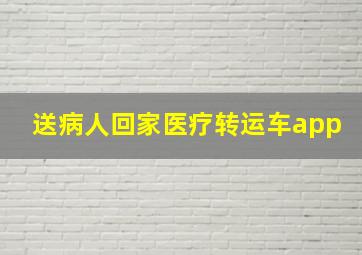 送病人回家医疗转运车app